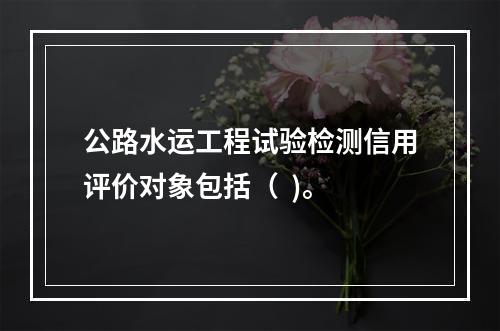 公路水运工程试验检测信用评价对象包括（ ）。